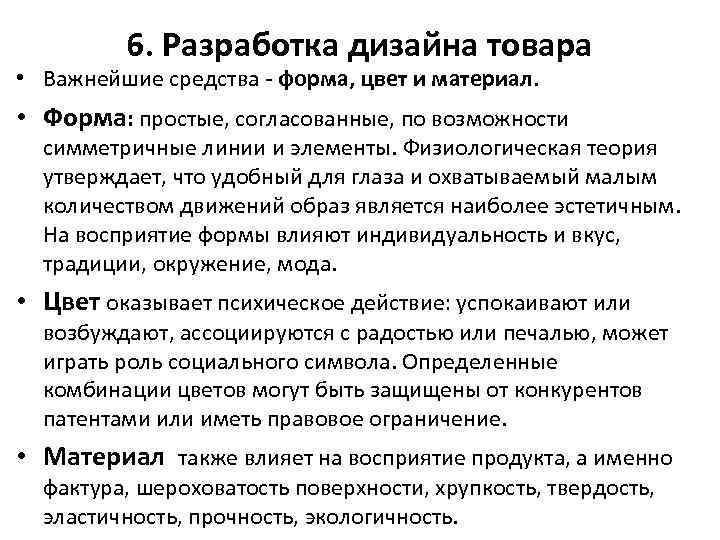 6. Разработка дизайна товара

• Важнейшие средства - форма, цвет и материал.

• Форма: простые, согласованные, по возможности симметричные линии и элементы. Физиологическая теория утверждает, что удобный для глаза и охватываемый малым количеством движений образ является наиболее эстетичным. На восприятие формы влияют индивидуальность и вкус, традиции, окружение, мода.

• Цвет оказывает психическое действие: успокаивают или возбуждают, ассоциируются с радостью или печалью, может играть роль социального символа. Определенные комбинации цветов могут быть защищены от конкурентов патентами или иметь правовое ограничение.

• Материал также влияет на восприятие продукта, а именно фактура, шероховатость поверхности, хрупкость, твердость, эластичность, прочность, экологичность.